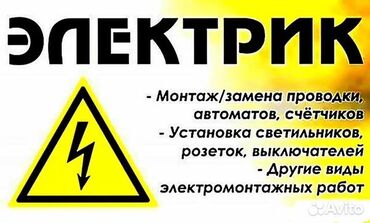 ЭЛЕКТРИК

- Монтаж/замена проводки, автоматов, счётчиков
- Установка светильников, розеток, выключателей
- Другие виды электромонтажных работ

Avito